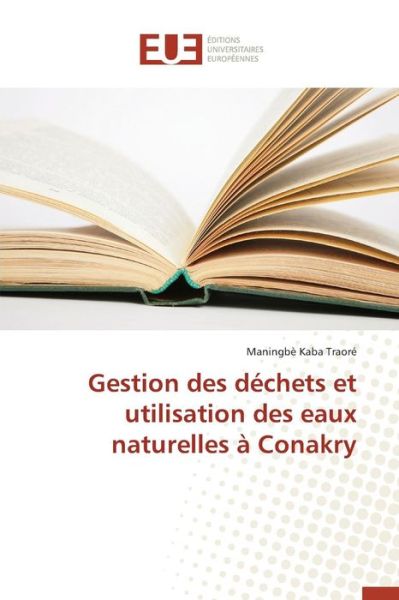 EUE ÉDITIONS UNIVERSITAIRES EUROPÉENNES

Maningbè Kaba Traoré

Gestion des déchets et utilisation des eaux naturelles à Conakry